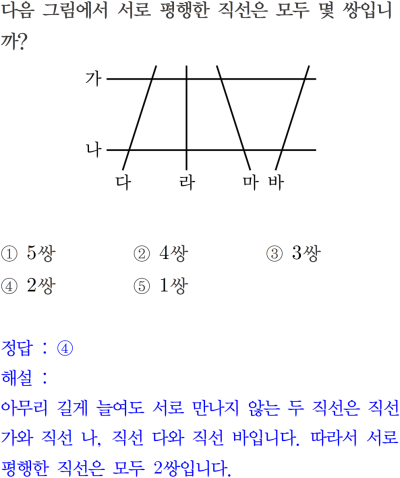 다음 그림에서 서로 평행한 직선은 모두 몇 쌍입니까?

가
나
다 라 마 바

① 5쌍 ② 4쌍 ③ 3쌍
④ 2쌍 ⑤ 1쌍

정답 : ④
해설 :
아무리 길게 늘여도 서로 만나지 않는 두 직선은 직선 가와 직선 나, 직선 다와 직선 바입니다. 따라서 서로 평행한 직선은 모두 2쌍입니다.